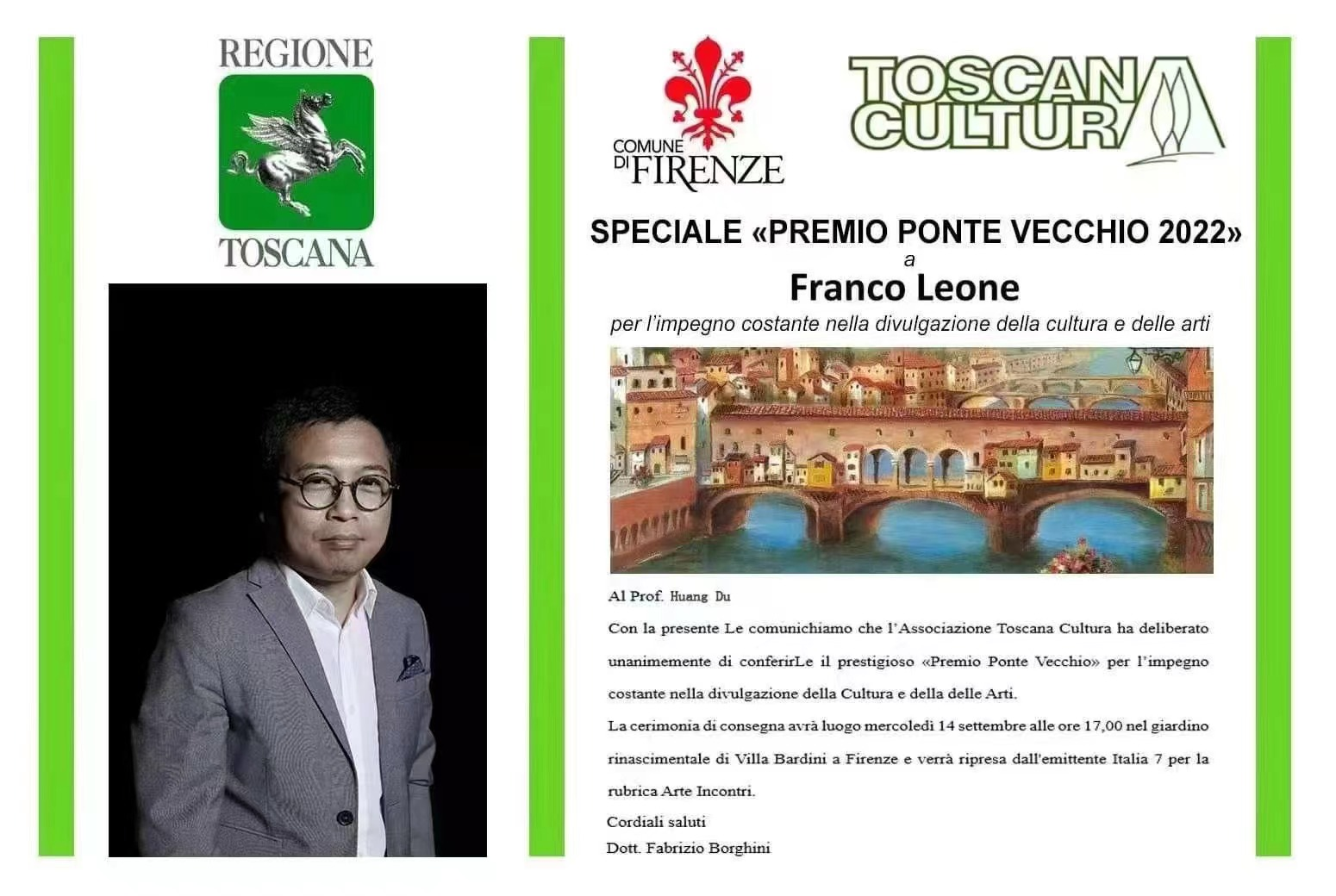 REGIONE
TOSCANA

COMUNE
DI FIRENZE

TOSCANA
CULTURA

SPECIALE «PREMIO PONTE VECCHIO 2022»
a
Franco Leone
per l'impegno costante nella divulgazione della cultura e delle arti

Al Prof. Huang Du

Con la presente Le comunichiamo che l'Associazione Toscana Cultura ha deliberato unanimemente di conferirLe il prestigioso «Premio Ponte Vecchio» per l'impegno costante nella divulgazione della Cultura e della delle Arti.

La cerimonia di consegna avrà luogo mercoledì 14 settembre alle ore 17,00 nel giardino rinascimentale di Villa Bardini a Firenze e verrà ripresa dall'emittente Italia 7 per la rubrica Arte Incontri.

Cordiali saluti
Dott. Fabrizio Borghini